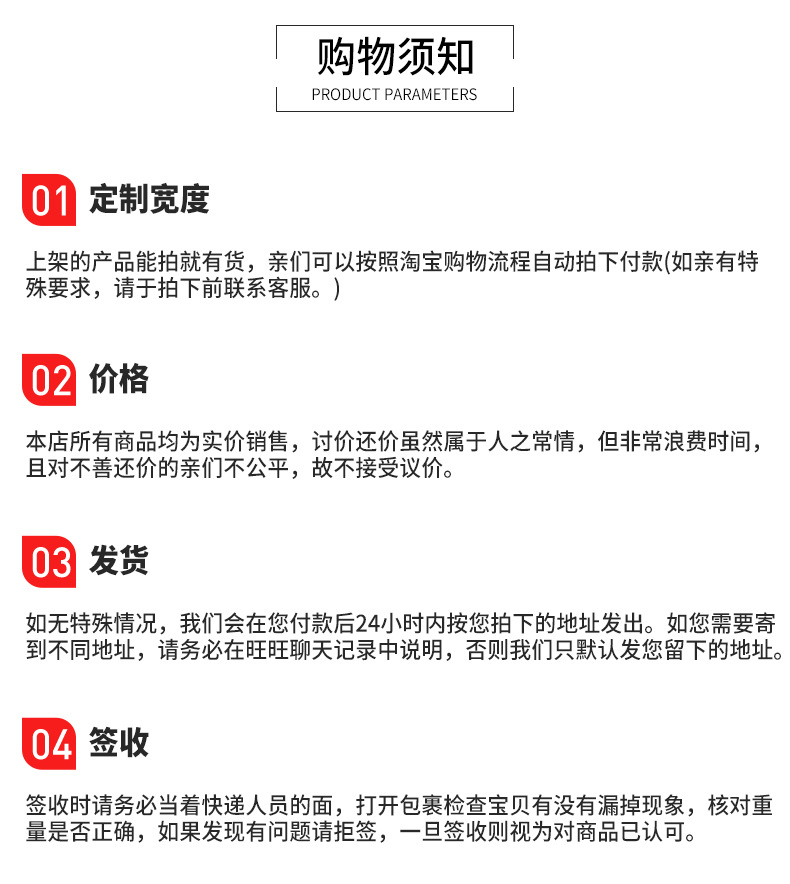 购物须知
PRODUCT PARAMETERS

01 定制宽度

上架的产品能拍就有货，亲们可以按照淘宝购物流程自动拍下付款(如亲有特殊要求，请于拍下前联系客服。)

02 价格

本店所有商品均为实价销售，讨价还价虽然属于人之常情，但非常浪费时间，且对不善还价的亲们不公平，故不接受议价。

03 发货

如无特殊情况，我们会在您付款后24小时内按您拍下的地址发出。如您需要寄到不同地址，请务必在旺旺聊天记录中说明，否则我们只默认发您留下的地址。

04 签收

签收时请务必当着快递人员的面，打开包裹检查宝贝有没有漏掉现象，核对重量是否正确，如果发现有问题请拒签，一旦签收则视为对商品已认可。